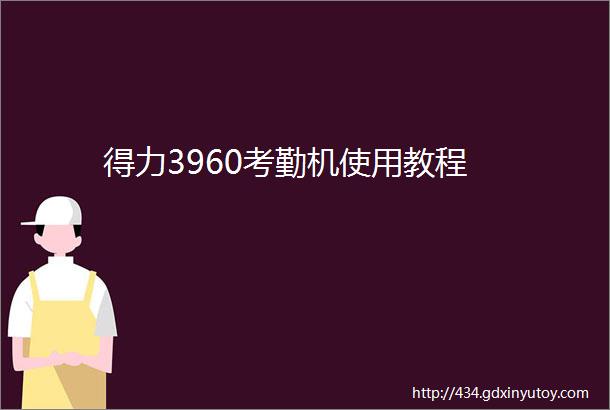 得力3960考勤机使用教程

http://434.gdxinyutoy.com